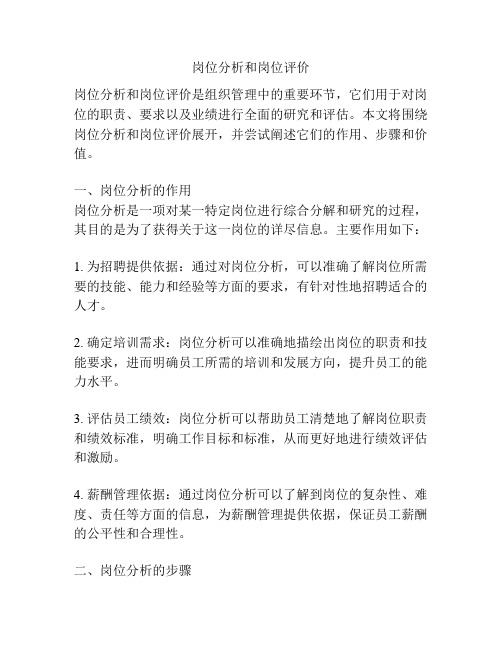 岗位分析和岗位评价

岗位分析和岗位评价是组织管理中的重要环节，它们用于对岗位的职责、要求以及业绩进行全面的研究和评估。本文将围绕岗位分析和岗位评价展开，并尝试阐述它们的作用、步骤和价值。

一、岗位分析的作用
岗位分析是一项对某一特定岗位进行综合分解和研究的过程，其目的是为了获得关于这一岗位的详尽信息。主要作用如下：

1. 为招聘提供依据：通过对岗位分析，可以准确了解岗位所需要的技能、能力和经验等方面的要求，有针对性地招聘适合的人才。

2. 确定培训需求：岗位分析可以准确地描绘出岗位的职责和技能要求，进而明确员工所需的培训和发展方向，提升员工的能力水平。

3. 评估员工绩效：岗位分析可以帮助员工清楚地了解岗位职责和绩效标准，明确工作目标和标准，从而更好地进行绩效评估和激励。

4. 薪酬管理依据：通过岗位分析可以了解到岗位的复杂性、难度、责任等方面的信息，为薪酬管理提供依据，保证员工薪酬的公平性和合理性。

二、岗位分析的步骤